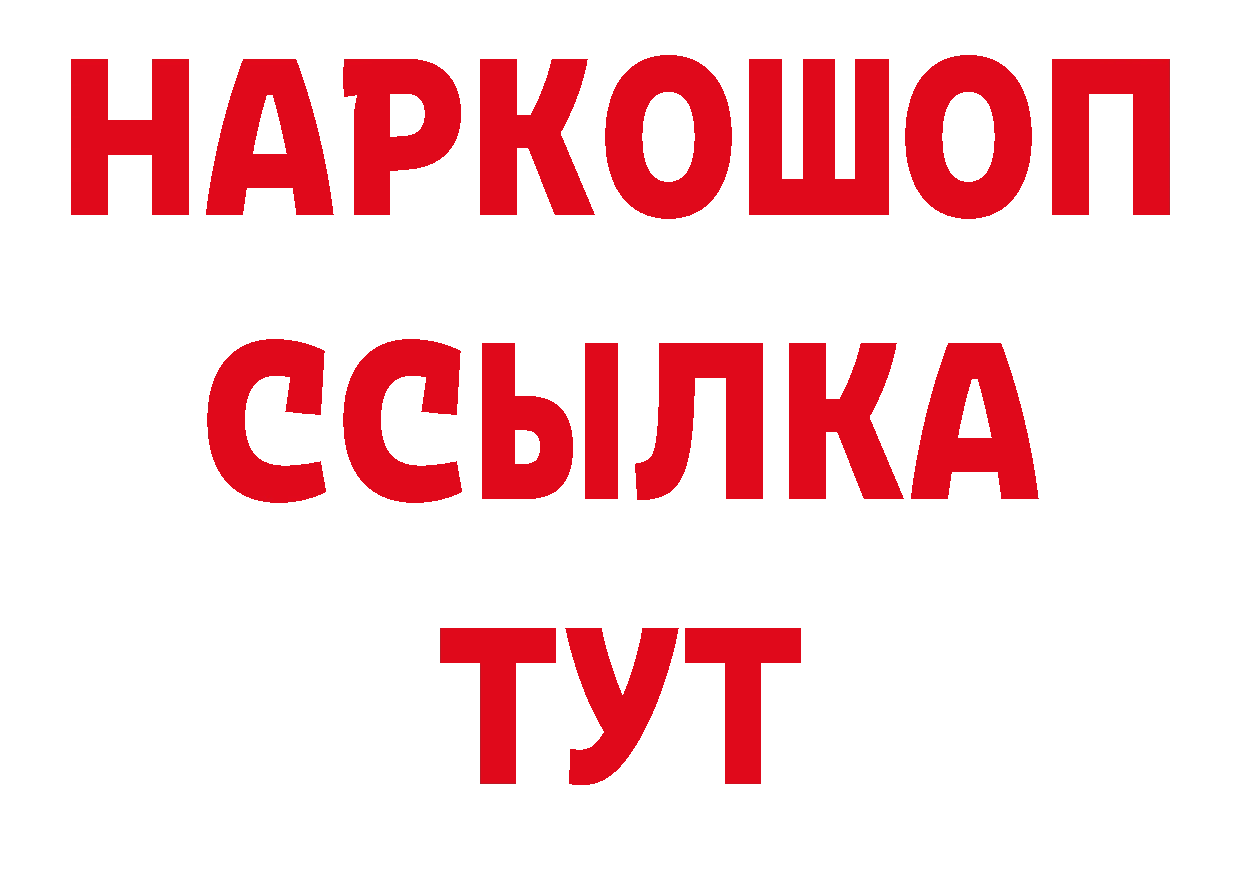 НАРКОШОП
ССЫЛКА
ТУТ